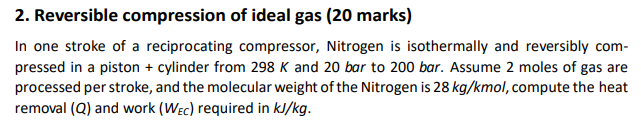 2. Reversible compression of ideal gas (20 marks)

In one stroke of a reciprocating compressor, Nitrogen is isothermally and reversibly compressed in a piston + cylinder from 298 $K$ and 20 $bar$ to 200 $bar$. Assume 2 moles of gas are processed per stroke, and the molecular weight of the Nitrogen is 28 $kg/kmol$, compute the heat removal ($Q$) and work ($W_{EC}$) required in $kJ/kg$.